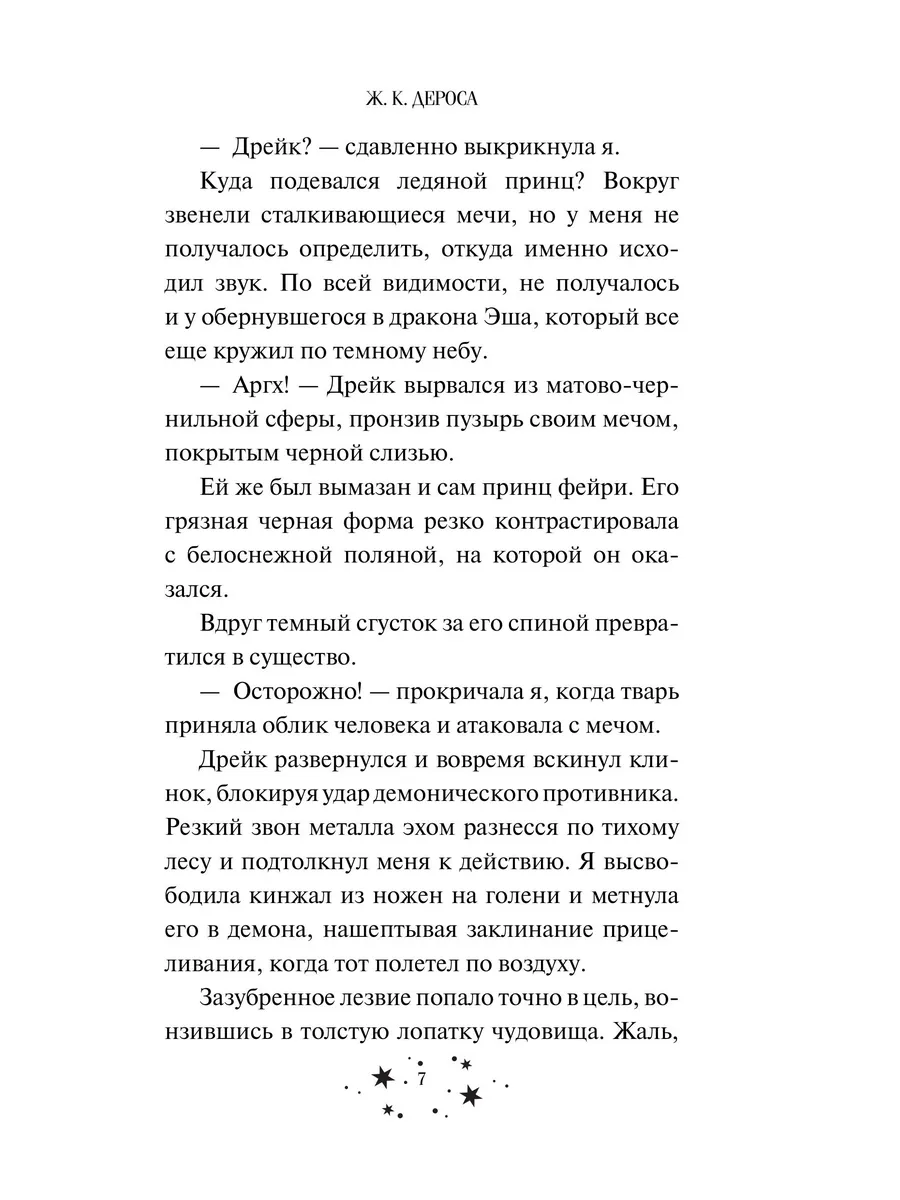 Ж. К. ДЕРОСА

— Дрейк? — сдавленно выкрикнула я.

Куда подевался ледяной принц? Вокруг звенели сталкивающиеся мечи, но у меня не получалось определить, откуда именно исходил звук. По всей видимости, не получалось и у обернувшегося в дракона Эша, который все еще кружил по темному небу.

— Аргх! — Дрейк вырвался из матово-чернильной сферы, пронзив пузырь своим мечом, покрытым черной слизью.

Ей же был вымазан и сам принц фейри. Его грязная черная форма резко контрастировала с белоснежной поляной, на которой он оказался.

Вдруг темный сгусток за его спиной превратился в существо.

— Осторожно! — прокричала я, когда тварь приняла облик человека и атаковала с мечом.

Дрейк развернулся и вовремя вскинул клинок, блокируя удар демонического противника. Резкий звон металла эхом разнесся по тихому лесу и подтолкнул меня к действию. Я высвободила кинжал из ножен на голени и метнула его в демона, нашептывая заклинание прицеливания, когда тот полетел по воздуху.

Зазубренное лезвие попало точно в цель, вонзившись в толстую лопатку чудовища. Жаль,

7